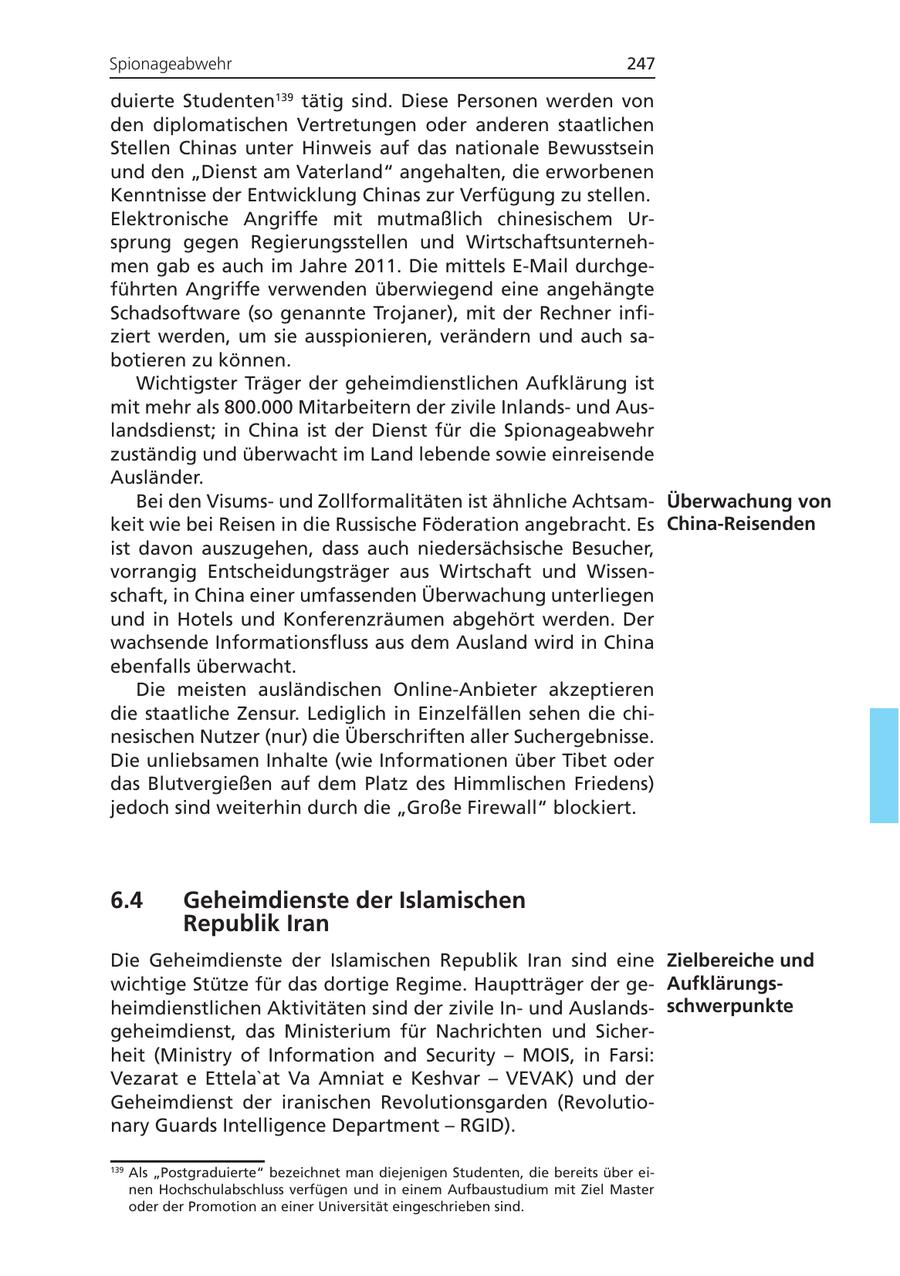 Spionageabwehr 247

duierte Studenten$^{139}$ tätig sind. Diese Personen werden von den diplomatischen Vertretungen oder anderen staatlichen Stellen Chinas unter Hinweis auf das nationale Bewusstsein und den „Dienst am Vaterland“ angehalten, die erworbenen Kenntnisse der Entwicklung Chinas zur Verfügung zu stellen. Elektronische Angriffe mit mutmaßlich chinesischem Ursprung gegen Regierungsstellen und Wirtschaftsunternehmen gab es auch im Jahre 2011. Die mittels E-Mail durchgeführten Angriffe verwenden überwiegend eine angehängte Schadsoftware (so genannte Trojaner), mit der Rechner infiziert werden, um sie ausspionieren, verändern und auch sabotieren zu können.

Wichtigster Träger der geheimdienstlichen Aufklärung ist mit mehr als 800.000 Mitarbeitern der zivile Inlands- und Auslandsdienst; in China ist der Dienst für die Spionageabwehr zuständig und überwacht im Land lebende sowie einreisende Ausländer.

Überwachung von China-Reisenden

Bei den Visums- und Zollformalitäten ist ähnliche Achtsamkeit wie bei Reisen in die Russische Föderation angebracht. Es ist davon auszugehen, dass auch niedersächsische Besucher, vorrangig Entscheidungsträger aus Wirtschaft und Wissenschaft, in China einer umfassenden Überwachung unterliegen und in Hotels und Konferenzräumen abgehört werden. Der wachsende Informationsfluss aus dem Ausland wird in China ebenfalls überwacht.

Die meisten ausländischen Online-Anbieter akzeptieren die staatliche Zensur. Lediglich in Einzelfällen sehen die chinesischen Nutzer (nur) die Überschriften aller Suchergebnisse. Die unliebsamen Inhalte (wie Informationen über Tibet oder das Blutvergießen auf dem Platz des Himmlischen Friedens) jedoch sind weiterhin durch die „Große Firewall“ blockiert.

6.4 Geheimdienste der Islamischen Republik Iran

Zielbereiche und Aufklärungsschwerpunkte

Die Geheimdienste der Islamischen Republik Iran sind eine wichtige Stütze für das dortige Regime. Hauptträger der geheimdienstlichen Aktivitäten sind der zivile In- und Auslandsgeheimdienst, das Ministerium für Nachrichten und Sicherheit (Ministry of Information and Security – MOIS, in Farsi: Vezarat e Ettela`at Va Amniat e Keshvar – VEVAK) und der Geheimdienst der iranischen Revolutionsgarden (Revolutionary Guards Intelligence Department – RGID).

$^{139}$ Als „Postgraduierte“ bezeichnet man diejenigen Studenten, die bereits über einen Hochschulabschluss verfügen und in einem Aufbaustudium mit Ziel Master oder der Promotion an einer Universität eingeschrieben sind.